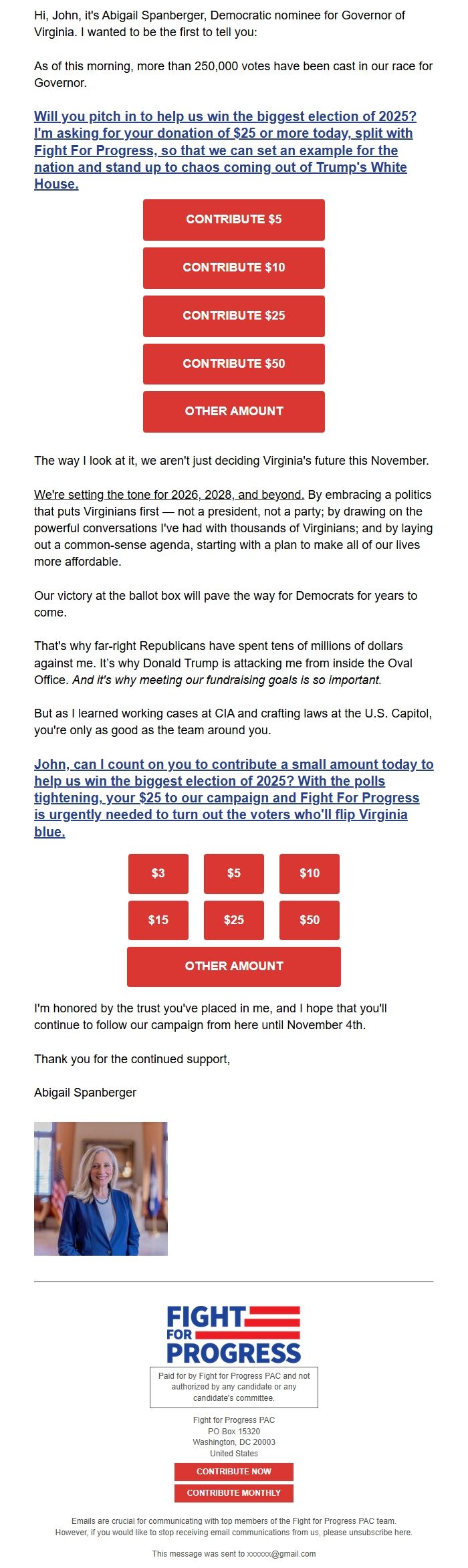 Hi, John, it's Abigail Spanberger, Democratic nominee for Governor of Virginia. I wanted to be the first to tell you:

As of this morning, more than 250,000 votes have been cast in our race for Governor.

Will you pitch in to help us win the biggest election of 2025? I'm asking for your donation of $25 or more today, split with Fight For Progress, so that we can set an example for the nation and stand up to chaos coming out of Trump's White House.

CONTRIBUTE $5

CONTRIBUTE $10

CONTRIBUTE $25

CONTRIBUTE $50

OTHER AMOUNT

The way I look at it, we aren't just deciding Virginia's future this November.

We're setting the tone for 2026, 2028, and beyond. By embracing a politics that puts Virginians first — not a president, not a party; by drawing on the powerful conversations I've had with thousands of Virginians; and by laying out a common-sense agenda, starting with a plan to make all of our lives more affordable.

Our victory at the ballot box will pave the way for Democrats for years to come.

That's why far-right Republicans have spent tens of millions of dollars against me. It's why Donald Trump is attacking me from inside the Oval Office. And it's why meeting our fundraising goals is so important.

But as I learned working cases at CIA and crafting laws at the U.S. Capitol, you're only as good as the team around you.

John, can I count on you to contribute a small amount today to help us win the biggest election of 2025? With the polls tightening, your $25 to our campaign and Fight For Progress is urgently needed to turn out the voters who'll flip Virginia blue.

$3 $5 $10

$15 $25 $50

OTHER AMOUNT

I'm honored by the trust you've placed in me, and I hope that you'll continue to follow our campaign from here until November 4th.

Thank you for the continued support,

Abigail Spanberger

FIGHT FOR PROGRESS

Paid for by Fight for Progress PAC and not authorized by any candidate or any candidate's committee.

Fight for Progress PAC
PO Box 15320
Washington, DC 20003
United States

CONTRIBUTE NOW

CONTRIBUTE MONTHLY

Emails are crucial for communicating with top members of the Fight for Progress PAC team. However, if you would like to stop receiving email communications from us, please unsubscribe here.

This message was sent to xxxxxx@gmail.com